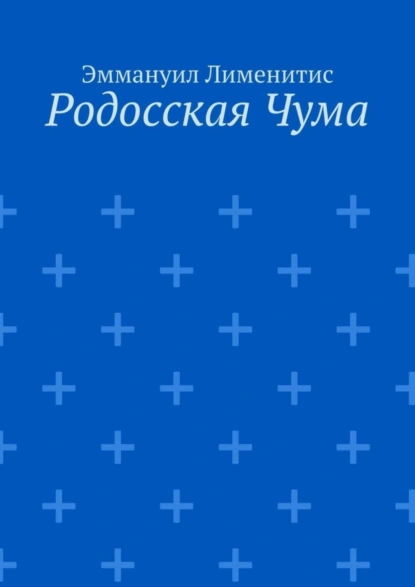 Эммануил Лименитис
Родосская Чума